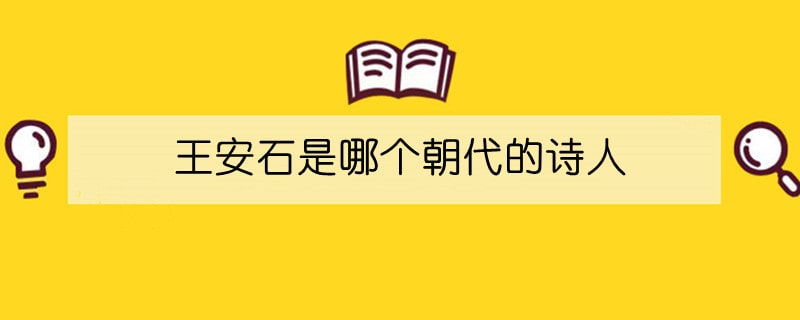 王安石是哪个朝代的诗人